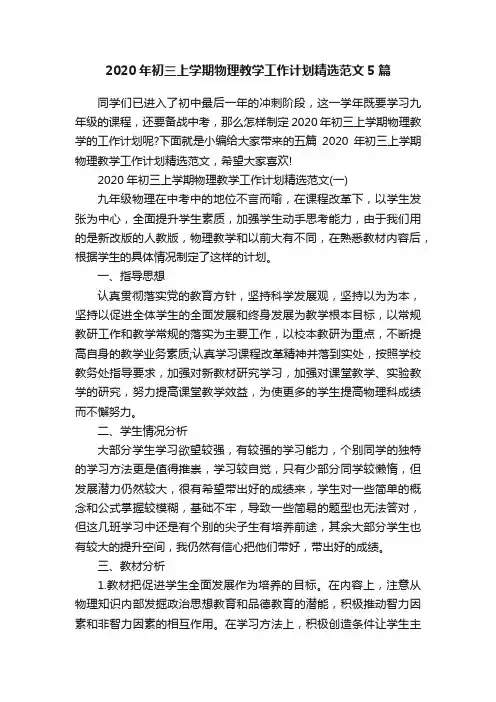 2020年初三上学期物理教学工作计划精选范文5篇

同学们已进入了初中最后一年的冲刺阶段，这一学年既要学习九年级的课程，还要备战中考，那么怎样制定2020年初三上学期物理教学的工作计划呢?下面就是小编给大家带来的五篇 2020 年初三上学期物理教学工作计划精选范文，希望大家喜欢!

2020年初三上学期物理教学工作计划精选范文(一)

九年级物理在中考中的地位不言而喻，在课程改革下，以学生发张为中心，全面提升学生素质，加强学生动手思考能力，由于我们用的是新改版的人教版，物理教学和以前大有不同，在熟悉教材内容后，根据学生的具体情况制定了这样的计划。

一、指导思想

认真贯彻落实党的教育方针，坚持科学发展观，坚持以为为本，坚持以促进全体学生的全面发展和终身发展为教学根本目标，以常规教研工作和教学常规的落实为主要工作，以校本教研为重点，不断提高自身的教学业务素质;认真学习课程改革精神并落到实处，按照学校教务处指导要求，加强对新教材研究学习，加强对课堂教学、实验教学的研究，努力提高课堂教学效益，为使更多的学生提高物理科成绩而不懈努力。

二、学生情况分析

大部分学生学习欲望较强，有较强的学习能力，个别同学的独特的学习方法更是值得推崇，学习较自觉，只有少部分同学较懒惰，但发展潜力仍然较大，很有希望带出好的成绩来，学生对一些简单的概念和公式掌握较模糊，基础不牢，导致一些简易的题型也无法答对，但这几班学习中还是有个别的尖子生有培养前途，其余大部分学生也有较大的提升空间，我仍然有信心把他们带好，带出好的成绩。

三、教材分析

1.教材把促进学生全面发展作为培养的目标。在内容上，注意从物理知识内部发掘政治思想教育和品德教育的潜能，积极推动智力因素和非智力因素的相互作用。在学习方法上，积极创造条件让学生主